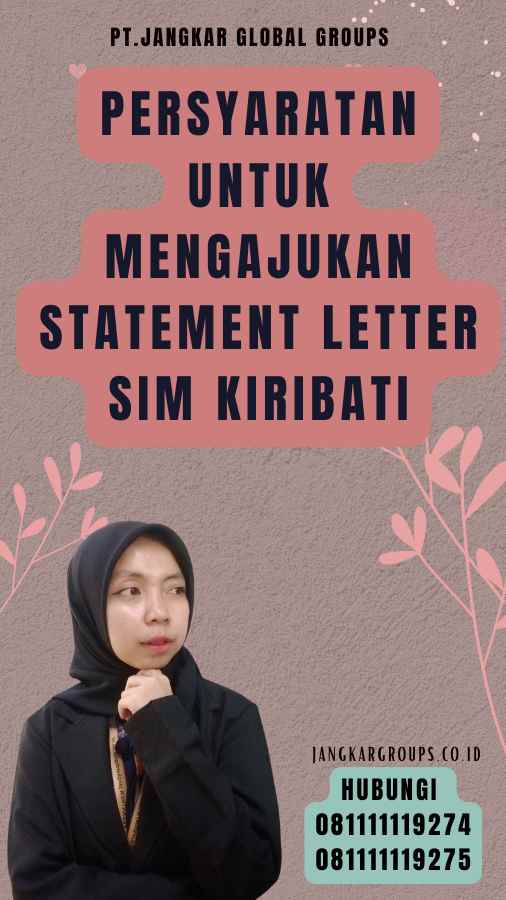 PT.JANGKAR GLOBAL GROUPS

PERSYARATAN UNTUK MENGAJUKAN STATEMENT LETTER SIM KIRIBATI

JANGKARGROUPS.CO.ID

HUBUNGI
081111119274
081111119275